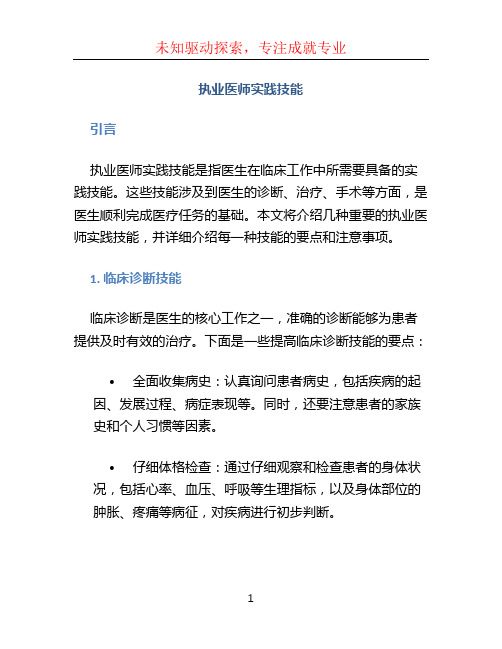 未知驱动探索，专注成就专业

执业医师实践技能

引言

执业医师实践技能是指医生在临床工作中所需要具备的实践技能。这些技能涉及到医生的诊断、治疗、手术等方面，是医生顺利完成医疗任务的基础。本文将介绍几种重要的执业医师实践技能，并详细介绍每一种技能的要点和注意事项。

1. 临床诊断技能

临床诊断是医生的核心工作之一，准确的诊断能够为患者提供及时有效的治疗。下面是一些提高临床诊断技能的要点：

• 全面收集病史：认真询问患者病史，包括疾病的起因、发展过程、病症表现等。同时，还要注意患者的家族史和个人习惯等因素。

• 仔细体格检查：通过仔细观察和检查患者的身体状况，包括心率、血压、呼吸等生理指标，以及身体部位的肿胀、疼痛等病征，对疾病进行初步判断。

1